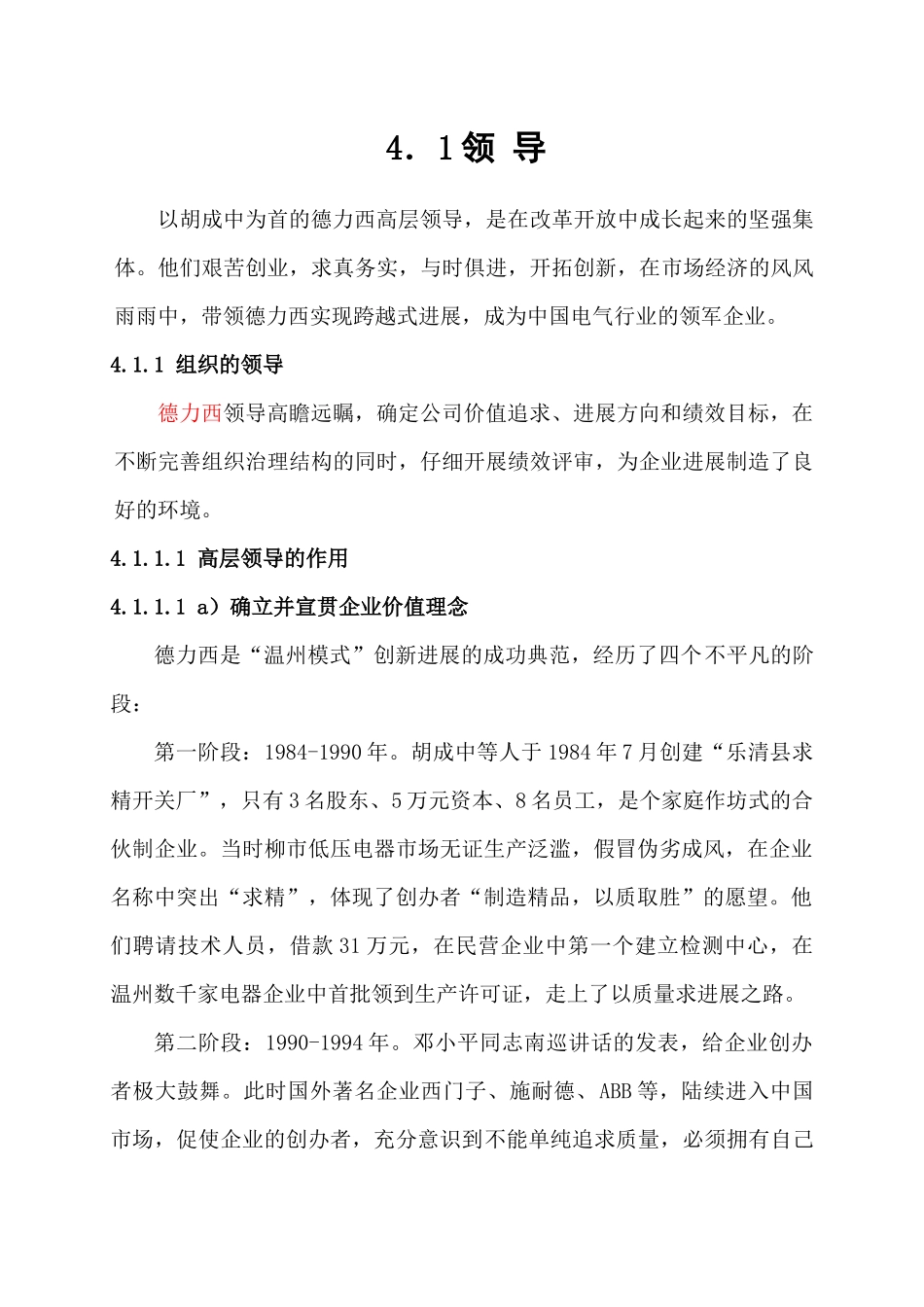 4. 1领 导

以胡成中为首的德力西高层领导，是在改革开放中成长起来的坚强集体。他们艰苦创业，求真务实，与时俱进，开拓创新，在市场经济的风风雨雨中，带领德力西实现跨越式进展，成为中国电气行业的领军企业。

4.1.1 组织的领导

德力西领导高瞻远瞩，确定公司价值追求、进展方向和绩效目标，在不断完善组织治理结构的同时，仔细开展绩效评审，为企业进展制造了良好的环境。

4.1.1.1 高层领导的作用

4.1.1.1 a）确立并宣贯企业价值理念

德力西是“温州模式”创新进展的成功典范，经历了四个不平凡的阶段：

第一阶段：1984-1990年。胡成中等人于1984年7月创建“乐清县求精开关厂”，只有3名股东、5万元资本、8名员工，是个家庭作坊式的合伙制企业。当时柳市低压电器市场无证生产泛滥，假冒伪劣成风，在企业名称中突出“求精”，体现了创办者“制造精品，以质取胜”的愿望。他们聘请技术人员，借款31万元，在民营企业中第一个建立检测中心，在温州数千家电器企业中首批领到生产许可证，走上了以质量求进展之路。

第二阶段：1990-1994年。邓小平同志南巡讲话的发表，给企业创办者极大鼓舞。此时国外著名企业西门子、施耐德、ABB等，陆续进入中国市场，促使企业的创办者，充分意识到不能单纯追求质量，必须拥有自己